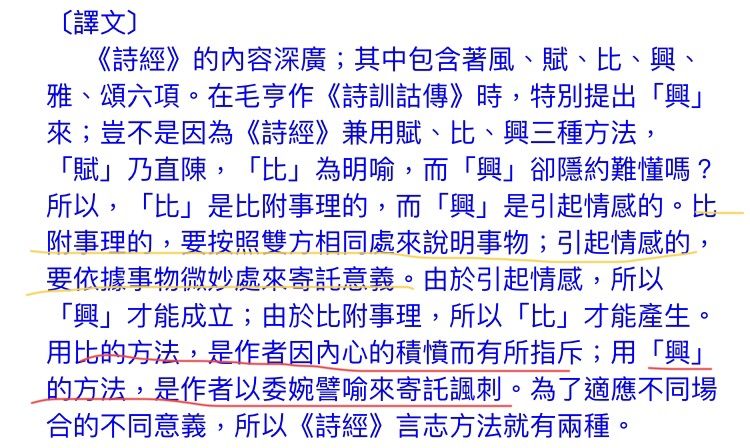 〔譯文〕

《詩經》的內容深廣；其中包含著風、賦、比、興、雅、頌六項。在毛亨作《詩訓詁傳》時，特別提出「興」來；豈不是因為《詩經》兼用賦、比、興三種方法，「賦」乃直陳，「比」為明喻，而「興」卻隱約難懂嗎？所以，「比」是比附事理的，而「興」是引起情感的。比附事理的，要按照雙方相同處來說明事物；引起情感的，要依據事物微妙處來寄託意義。由於引起情感，所以「興」才能成立；由於比附事理，所以「比」才能產生。用比的方法，是作者因內心的積憤而有所指斥；用「興」的方法，是作者以委婉譬喻來寄託諷刺。為了適應不同場合的不同意義，所以《詩經》言志方法就有兩種。